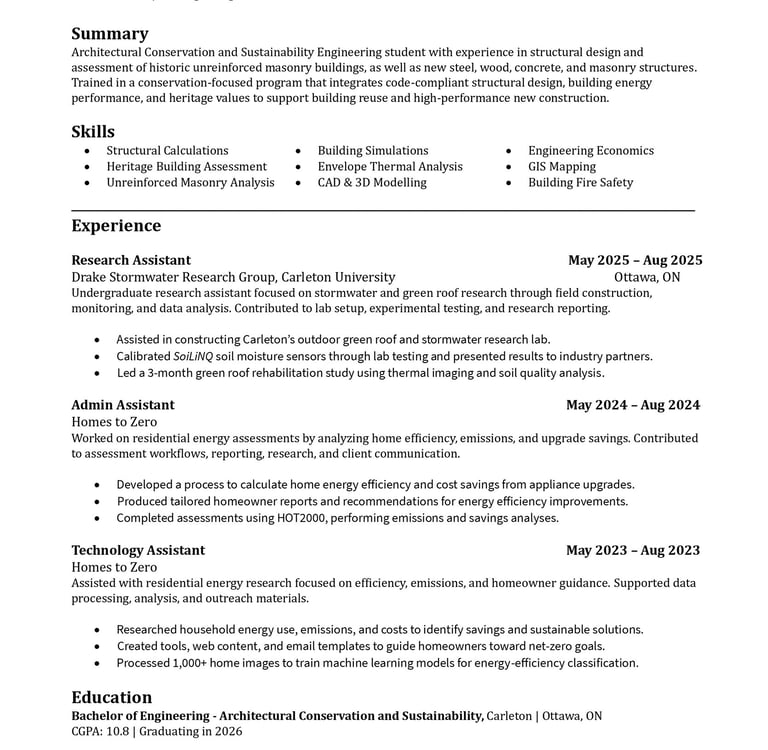 Summary
Architectural Conservation and Sustainability Engineering student with experience in structural design and assessment of historic unreinforced masonry buildings, as well as new steel, wood, concrete, and masonry structures. Trained in a conservation-focused program that integrates code-compliant structural design, building energy performance, and heritage values to support building reuse and high-performance new construction.

Skills
- Structural Calculations
- Heritage Building Assessment
- Unreinforced Masonry Analysis
- Building Simulations
- Envelope Thermal Analysis
- CAD & 3D Modelling
- Engineering Economics
- GIS Mapping
- Building Fire Safety

Experience

Research Assistant May 2025 – Aug 2025
Drake Stormwater Research Group, Carleton University Ottawa, ON
Undergraduate research assistant focused on stormwater and green roof research through field construction, monitoring, and data analysis. Contributed to lab setup, experimental testing, and research reporting.

- Assisted in constructing Carleton's outdoor green roof and stormwater research lab.
- Calibrated SoiLiNQ soil moisture sensors through lab testing and presented results to industry partners.
- Led a 3-month green roof rehabilitation study using thermal imaging and soil quality analysis.

Admin Assistant May 2024 – Aug 2024
Homes to Zero
Worked on residential energy assessments by analyzing home efficiency, emissions, and upgrade savings. Contributed to assessment workflows, reporting, research, and client communication.

- Developed a process to calculate home energy efficiency and cost savings from appliance upgrades.
- Produced tailored homeowner reports and recommendations for energy efficiency improvements.
- Completed assessments using HOT2000, performing emissions and savings analyses.

Technology Assistant May 2023 – Aug 2023
Homes to Zero
Assisted with residential energy research focused on efficiency, emissions, and homeowner guidance. Supported data processing, analysis, and outreach materials.

- Researched household energy use, emissions, and costs to identify savings and sustainable solutions.
- Created tools, web content, and email templates to guide homeowners toward net-zero goals.
- Processed 1,000+ home images to train machine learning models for energy-efficiency classification.

Education
Bachelor of Engineering - Architectural Conservation and Sustainability, Carleton | Ottawa, ON
CGPA: 10.8 | Graduating in 2026